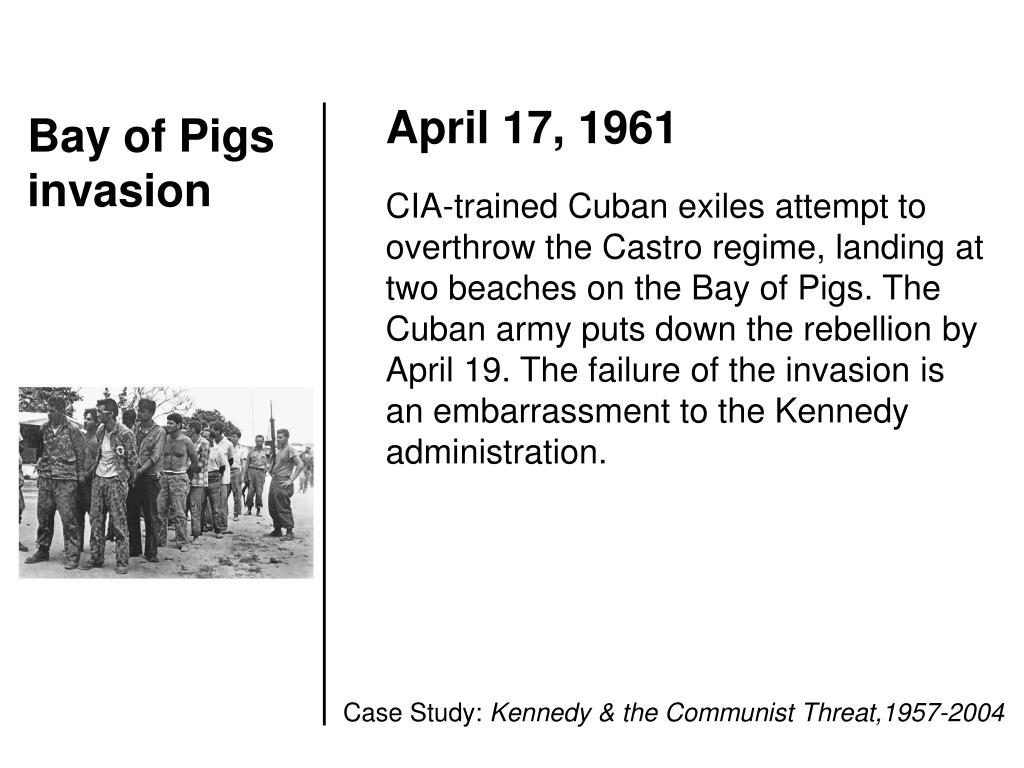 Bay of Pigs invasion

April 17, 1961

CIA-trained Cuban exiles attempt to overthrow the Castro regime, landing at two beaches on the Bay of Pigs. The Cuban army puts down the rebellion by April 19. The failure of the invasion is an embarrassment to the Kennedy administration.

Case Study: Kennedy & the Communist Threat,1957-2004